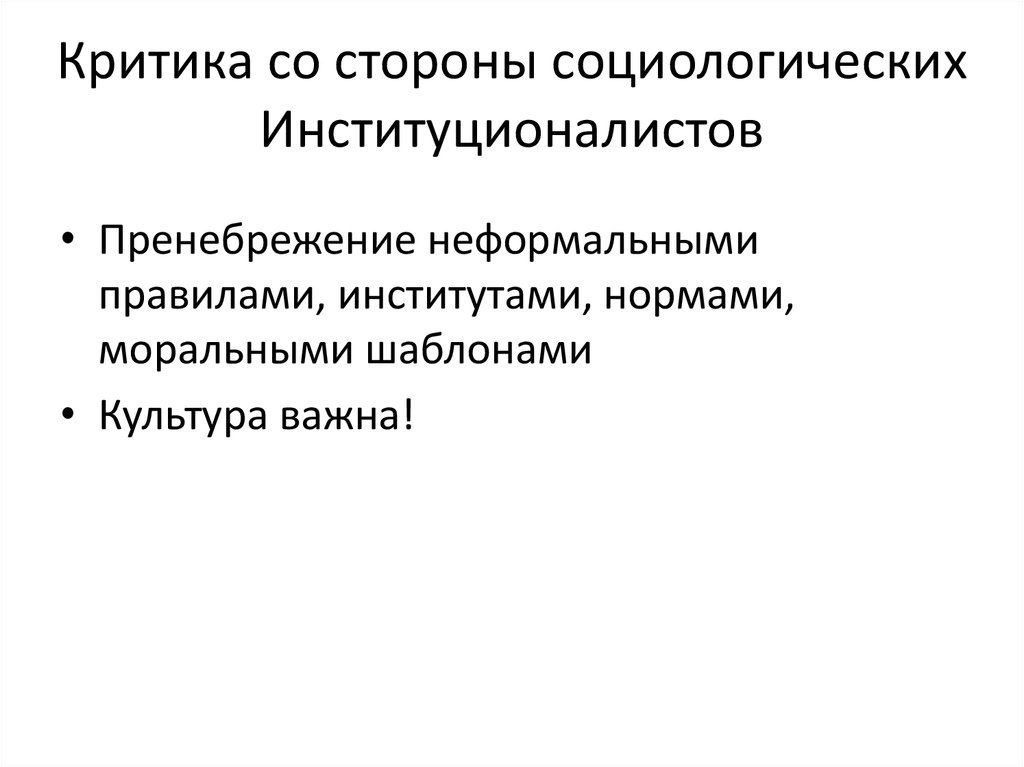 Критика со стороны социологических Институционалистов

• Пренебрежение неформальными правилами, институтами, нормами, моральными шаблонами
• Культура важна!